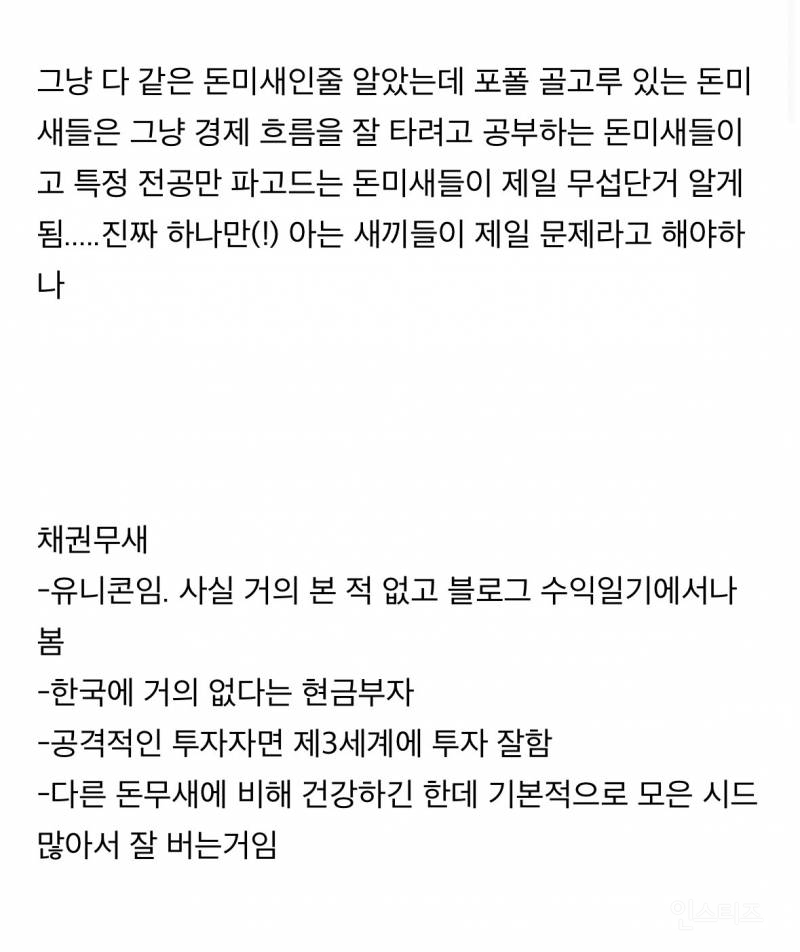 그냥 다 같은 돈미새인줄 알았는데 포폴 골고루 있는 돈미새들은 그냥 경제 흐름을 잘 타려고 공부하는 돈미새들이고 특정 전공만 파고드는 돈미새들이 제일 무섭단거 알게 됨.....진짜 하나만(!) 아는 새끼들이 제일 문제라고 해야하나

채권무새
-유니콘임. 사실 거의 본 적 없고 블로그 수익일기에서나 봄
-한국에 거의 없다는 현금부자
-공격적인 투자자면 제3세계에 투자 잘함
-다른 돈무새에 비해 건강하긴 한데 기본적으로 모은 시드 많아서 잘 버는거임

인스티즈